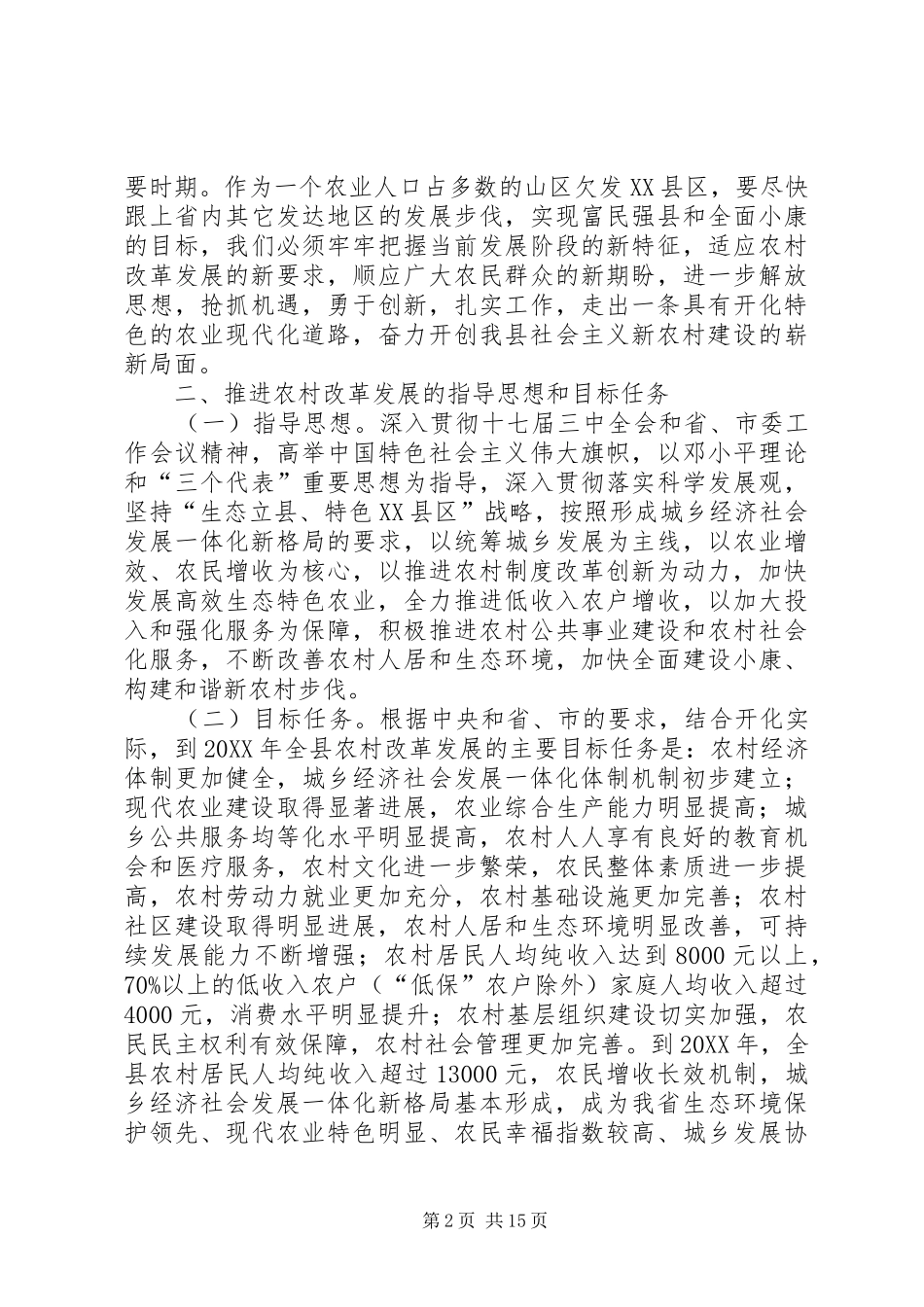 要时期。作为一个农业人口占多数的山区欠发XX县区，要尽快跟上省内其它发达地区的发展步伐，实现富民强县和全面小康的目标，我们必须牢牢把握当前发展阶段的新特征，适应农村改革发展的新要求，顺应广大农民群众的新期盼，进一步解放思想，抢抓机遇，勇于创新，扎实工作，走出一条具有开化特色的农业现代化道路，奋力开创我县社会主义新农村建设的崭新局面。

二、推进农村改革发展的指导思想和目标任务

（一）指导思想。深入贯彻十七届三中全会和省、市委工作会议精神，高举中国特色社会主义伟大旗帜，以邓小平理论和“三个代表”重要思想为指导，深入贯彻落实科学发展观，坚持“生态立县、特色XX县区”战略，按照形成城乡经济社会发展一体化新格局的要求，以统筹城乡发展为主线，以农业增效、农民增收为核心，以推进农村制度改革创新为动力，加快发展高效生态特色农业，全力推进低收入农户增收，以加大投入和强化服务为保障，积极推进农村公共事业建设和农村社会化服务，不断改善农村人居和生态环境，加快全面建设小康、构建和谐新农村步伐。

（二）目标任务。根据中央和省、市的要求，结合开化实际，到20XX年全县农村改革发展的主要目标任务是：农村经济体制更加健全，城乡经济社会发展一体化体制机制初步建立；现代农业建设取得显著进展，农业综合生产能力明显提高；城乡公共服务均等化水平明显提高，农村人人享有良好的教育机会和医疗服务，农村文化进一步繁荣，农民整体素质进一步提高，农村劳动力就业更加充分，农村基础设施更加完善；农村社区建设取得明显进展，农村人居和生态环境明显改善，可持续发展能力不断增强；农村居民人均纯收入达到8000元以上，70%以上的低收入农户（“低保”农户除外）家庭人均收入超过4000元，消费水平明显提升；农村基层组织建设切实加强，农民民主权利有效保障，农村社会管理更加完善。到20XX年，全县农村居民人均纯收入超过13000元，农民增收长效机制，城乡经济社会发展一体化新格局基本形成，成为我省生态环境保护领先、现代农业特色明显、农民幸福指数较高、城乡发展协

第2页 共15页